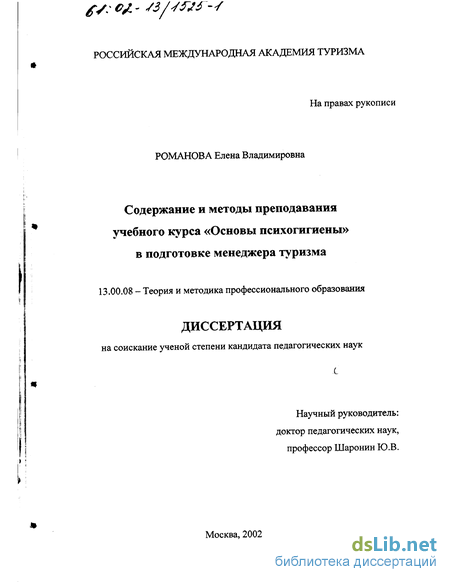 61:02-13/1525-1

РОССИЙСКАЯ МЕЖДУНАРОДНАЯ АКАДЕМИЯ ТУРИЗМА

На правах рукописи

РОМАНОВА Елена Владимировна

Содержание и методы преподавания учебного курса «Основы психогигиены» в подготовке менеджера туризма

13.00.08 – Теория и методика профессионального образования

ДИССЕРТАЦИЯ

на соискание ученой степени кандидата педагогических наук

Научный руководитель:
доктор педагогических наук,
профессор Шаронин Ю.В.

Москва, 2002

dsLib.net
библиотека диссертаций